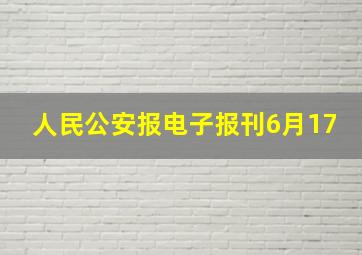 人民公安报电子报刊6月17